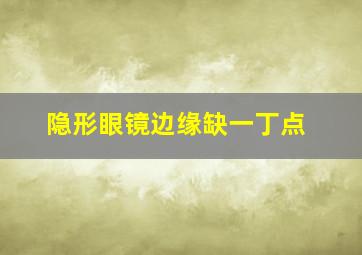 隐形眼镜边缘缺一丁点